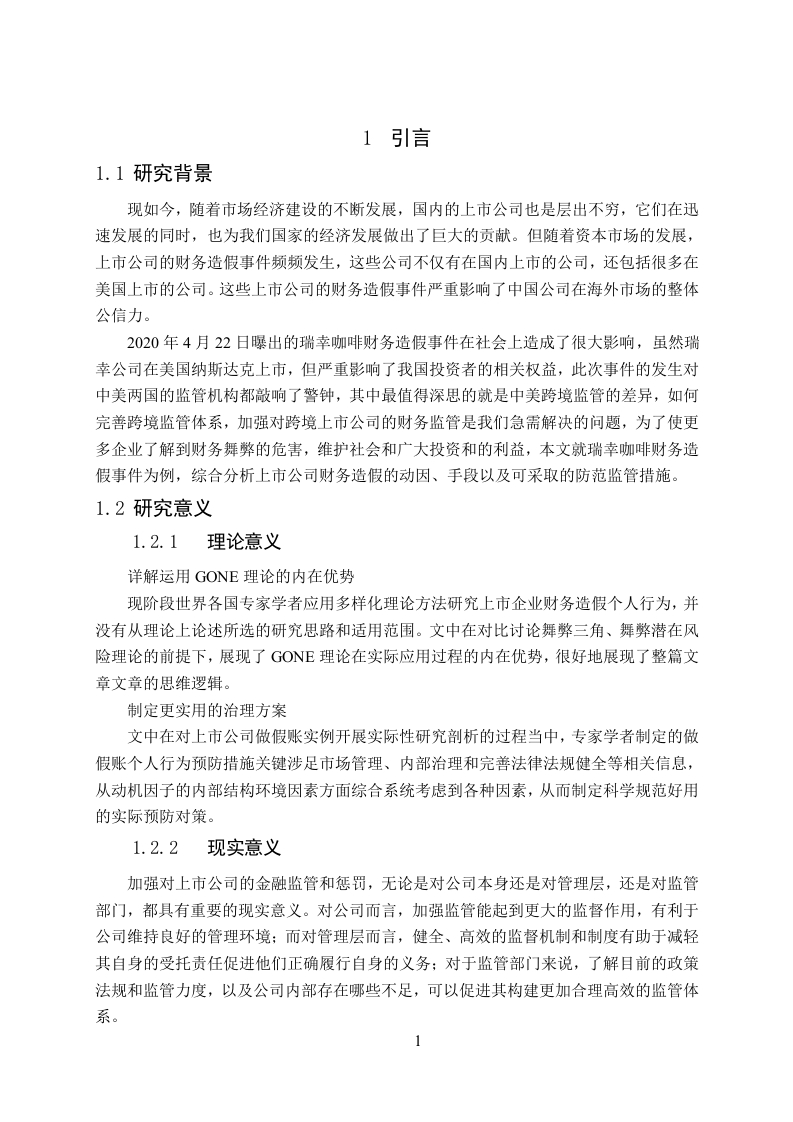 1 引言

1.1 研究背景

现如今，随着市场经济建设的不断发展，国内的上市公司也是层出不穷，它们在迅速发展的同时，也为我们国家的经济发展做出了巨大的贡献。但随着资本市场的发展，上市公司的财务造假事件频频发生，这些公司不仅有在国内上市的公司，还包括很多在美国上市的公司。这些上市公司的财务造假事件严重影响了中国公司在海外市场的整体公信力。

2020 年 4 月 22 日曝出的瑞幸咖啡财务造假事件在社会上造成了很大影响，虽然瑞幸公司在美国纳斯达克上市，但严重影响了我国投资者的相关权益，此次事件的发生对中美两国的监管机构都敲响了警钟，其中最值得深思的就是中美跨境监管的差异，如何完善跨境监管体系，加强对跨境上市公司的财务监管是我们急需解决的问题，为了使更多企业了解到财务舞弊的危害，维护社会和广大投资和的利益，本文就瑞幸咖啡财务造假事件为例，综合分析上市公司财务造假的动因、手段以及可采取的防范监管措施。

1.2 研究意义

1.2.1 理论意义

详解运用 GONE 理论的内在优势

现阶段世界各国专家学者应用多样化理论方法研究上市企业财务造假个人行为，并没有从理论上论述所选的研究思路和适用范围。文中在对比讨论舞弊三角、舞弊潜在风险理论的前提下，展现了 GONE 理论在实际应用过程的内在优势，很好地展现了整篇文章文章的思维逻辑。

制定更实用的治理方案

文中在对上市公司做假账实例开展实际性研究剖析的过程当中，专家学者制定的做假账个人行为预防措施关键涉足市场管理、内部治理和完善法律法规健全等相关信息，从动机因子的内部结构环境因素方面综合系统考虑到各种因素，从而制定科学规范好用的实际预防对策。

1.2.2 现实意义

加强对上市公司的金融监管和惩罚，无论是对公司本身还是对管理层，还是对监管部门，都具有重要的现实意义。对公司而言，加强监管能起到更大的监督作用，有利于公司维持良好的管理环境；而对管理层而言，健全、高效的监督机制和制度有助于减轻其自身的受托责任促进他们正确履行自身的义务；对于监管部门来说，了解目前的政策法规和监管力度，以及公司内部存在哪些不足，可以促进其构建更加合理高效的监管体系。

1